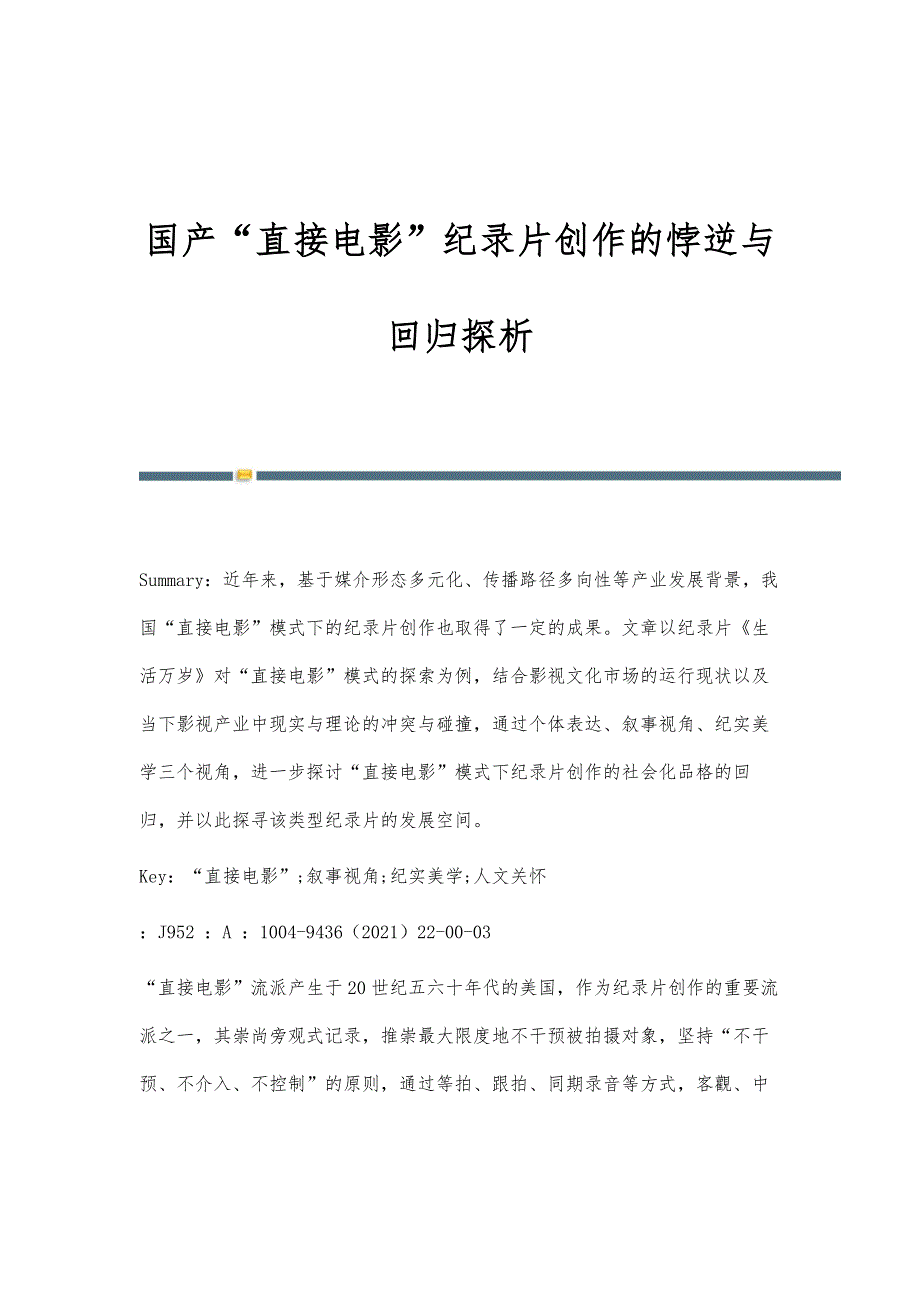 国产“直接电影”纪录片创作的悖逆与回归探析

Summary：近年来，基于媒介形态多元化、传播路径多向性等产业发展背景，我国“直接电影”模式下的纪录片创作也取得了一定的成果。文章以纪录片《生活万岁》对“直接电影”模式的探索为例，结合影视文化市场的运行现状以及当下影视产业中现实与理论的冲突与碰撞，通过个体表达、叙事视角、纪实美学三个视角，进一步探讨“直接电影”模式下纪录片创作的社会化品格的回归，并以此探寻该类型纪录片的发展空间。

Key：“直接电影”;叙事视角;纪实美学;人文关怀

：J952 ：A ：1004-9436（2021）22-00-03

“直接电影”流派产生于20世纪五六十年代的美国，作为纪录片创作的重要流派之一，其崇尚旁观式记录，推崇最大限度地不干预被拍摄对象，坚持“不干预、不介入、不控制”的原则，通过等拍、跟拍、同期录音等方式，客觀、中